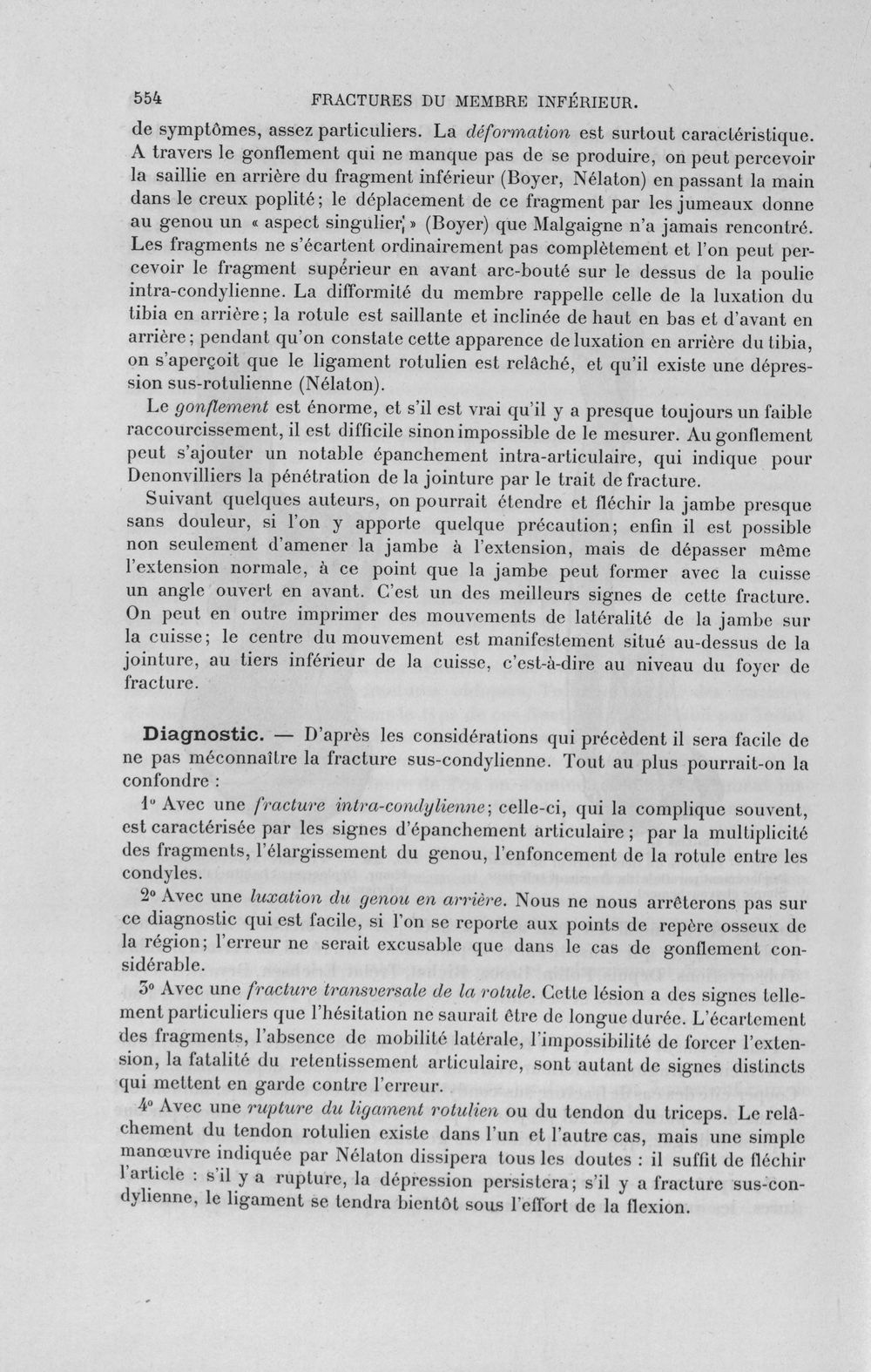 554 FRACTURES DU MEMBRE INFÉRIEUR.

de symptômes, assez particuliers. La déformation est surtout caractéristique. A travers le gonflement qui ne manque pas de se produire, on peut percevoir la saillie en arrière du fragment inférieur (Boyer, Nélaton) en passant la main dans le creux poplité; le déplacement de ce fragment par les jumeaux donne au genou un « aspect singulier » (Boyer) que Malgaigne n'a jamais rencontré. Les fragments ne s'écartent ordinairement pas complètement et l'on peut percevoir le fragment supérieur en avant arc-bouté sur le dessus de la poulie intra-condylienne. La difformité du membre rappelle celle de la luxation du tibia en arrière; la rotule est saillante et inclinée de haut en bas et d'avant en arrière; pendant qu'on constate cette apparence de luxation en arrière du tibia, on s'aperçoit que le ligament rotulien est relâché, et qu'il existe une dépression sus-rotulienne (Nélaton).

Le gonflement est énorme, et s'il est vrai qu'il y a presque toujours un faible raccourcissement, il est difficile sinon impossible de le mesurer. Au gonflement peut s'ajouter un notable épanchement intra-articulaire, qui indique pour Denonvilliers la pénétration de la jointure par le trait de fracture.

Suivant quelques auteurs, on pourrait étendre et fléchir la jambe presque sans douleur, si l'on y apporte quelque précaution; enfin il est possible non seulement d'amener la jambe à l'extension, mais de dépasser même l'extension normale, à ce point que la jambe peut former avec la cuisse un angle ouvert en avant. C'est un des meilleurs signes de cette fracture. On peut en outre imprimer des mouvements de latéralité de la jambe sur la cuisse; le centre du mouvement est manifestement situé au-dessus de la jointure, au tiers inférieur de la cuisse, c'est-à-dire au niveau du foyer de fracture.

Diagnostic. — D'après les considérations qui précèdent il sera facile de ne pas méconnaître la fracture sus-condylienne. Tout au plus pourrait-on la confondre :

1° Avec une fracture intra-condylienne; celle-ci, qui la complique souvent, est caractérisée par les signes d'épanchement articulaire; par la multiplicité des fragments, l'élargissement du genou, l'enfoncement de la rotule entre les condyles.

2° Avec une luxation du genou en arrière. Nous ne nous arrêterons pas sur ce diagnostic qui est facile, si l'on se reporte aux points de repère osseux de la région; l'erreur ne serait excusable que dans le cas de gonflement considérable.

3° Avec une fracture transversale de la rotule. Cette lésion a des signes tellement particuliers que l'hésitation ne saurait être de longue durée. L'écartement des fragments, l'absence de mobilité latérale, l'impossibilité de forcer l'extension, la fatalité du retentissement articulaire, sont autant de signes distincts qui mettent en garde contre l'erreur.

4° Avec une rupture du ligament rotulien ou du tendon du triceps. Le relâchement du tendon rotulien existe dans l'un et l'autre cas, mais une simple manœuvre indiquée par Nélaton dissipera tous les doutes : il suffit de fléchir l'article : s'il y a rupture, la dépression persistera; s'il y a fracture sus-condylienne, le ligament se tendra bientôt sous l'effort de la flexion.